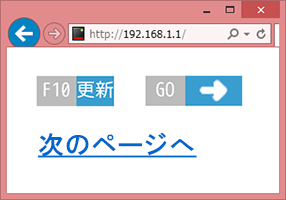 http://192.168.1.1/

F10 更新

GO

次のページへ